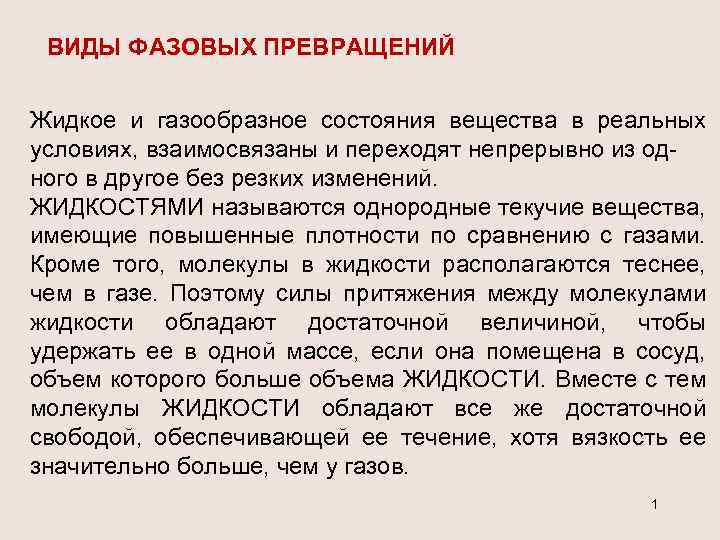 ВИДЫ ФАЗОВЫХ ПРЕВРАЩЕНИЙ

Жидкое и газообразное состояния вещества в реальных условиях, взаимосвязаны и переходят непрерывно из одного в другое без резких изменений.
ЖИДКОСТЯМИ называются однородные текучие вещества, имеющие повышенные плотности по сравнению с газами. Кроме того, молекулы в жидкости располагаются теснее, чем в газе. Поэтому силы притяжения между молекулами жидкости обладают достаточной величиной, чтобы удержать ее в одной массе, если она помещена в сосуд, объем которого больше объема ЖИДКОСТИ. Вместе с тем молекулы ЖИДКОСТИ обладают все же достаточной свободой, обеспечивающей ее течение, хотя вязкость ее значительно больше, чем у газов.

1